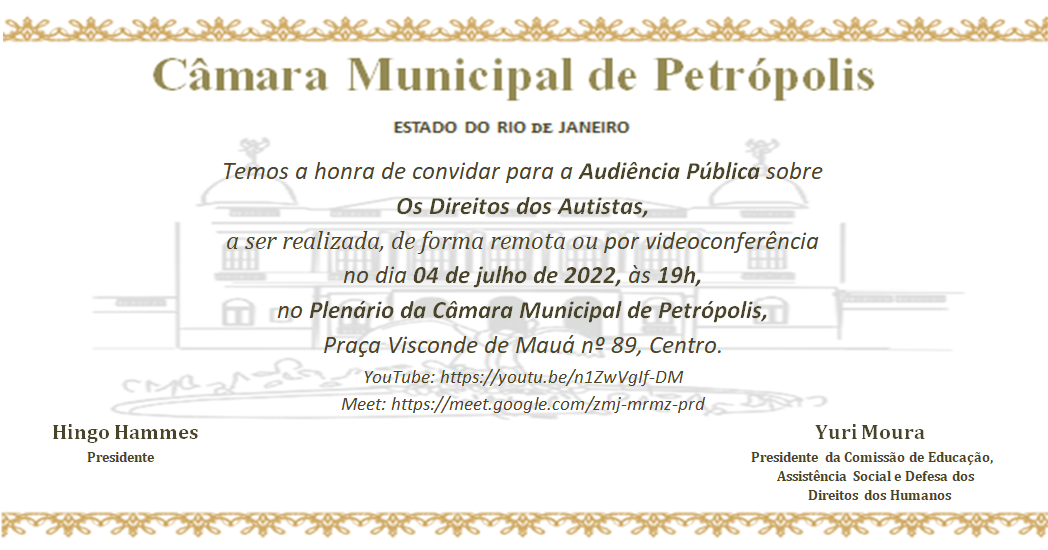 Câmara Municipal de Petrópolis

ESTADO DO RIO DE JANEIRO

Temos a honra de convidar para a Audiência Pública sobre
Os Direitos dos Autistas,
a ser realizada, de forma remota ou por videoconferência
no dia 04 de julho de 2022, às 19h,
no Plenário da Câmara Municipal de Petrópolis,
Praça Visconde de Mauá nº 89, Centro.
YouTube: https://youtu.be/n1ZwVgIf-DM
Meet: https://meet.google.com/zmj-mrmz-prd

Hingo Hammes
Presidente

Yuri Moura
Presidente da Comissão de Educação, Assistência Social e Defesa dos Direitos dos Humanos